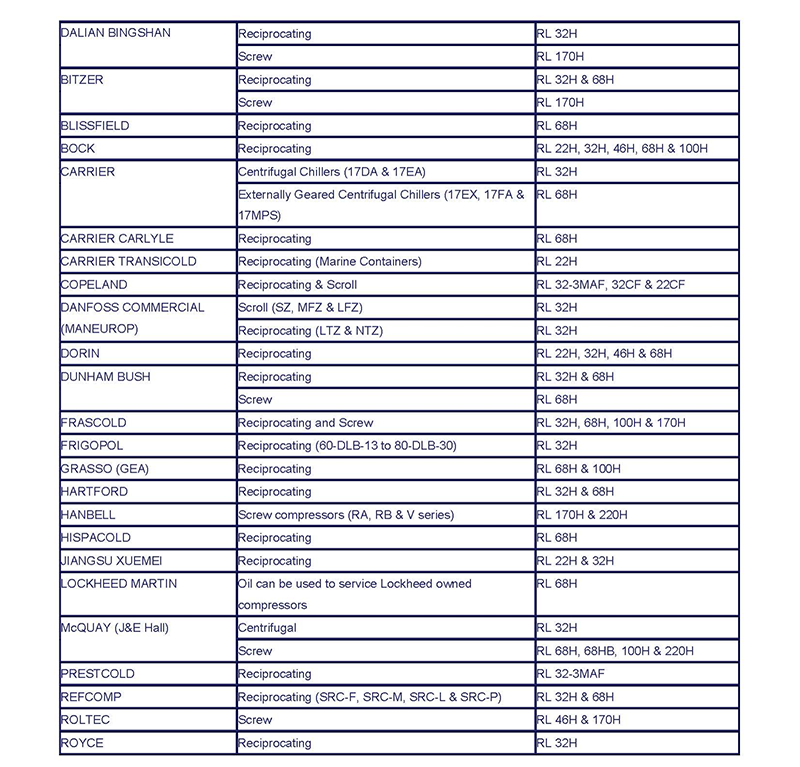 | | | |
|---|---|---|
| DALIAN BINGSHAN | Reciprocating | RL 32H |
| | Screw | RL 170H |
| BITZER | Reciprocating | RL 32H & 68H |
| | Screw | RL 170H |
| BLISSFIELD | Reciprocating | RL 68H |
| BOCK | Reciprocating | RL 22H, 32H, 46H, 68H & 100H |
| CARRIER | Centrifugal Chillers (17DA & 17EA) | RL 32H |
| | Externally Geared Centrifugal Chillers (17EX, 17FA & 17MPS) | RL 68H |
| CARRIER CARLYLE | Reciprocating | RL 68H |
| CARRIER TRANSICOLD | Reciprocating (Marine Containers) | RL 22H |
| COPELAND | Reciprocating & Scroll | RL 32-3MAF, 32CF & 22CF |
| DANFOSS COMMERCIAL (MANEUROP) | Scroll (SZ, MFZ & LFZ) | RL 32H |
| | Reciprocating (LTZ & NTZ) | RL 32H |
| DORIN | Reciprocating | RL 22H, 32H, 46H & 68H |
| DUNHAM BUSH | Reciprocating | RL 32H & 68H |
| | Screw | RL 68H |
| FRASCOLD | Reciprocating and Screw | RL 32H, 68H, 100H & 170H |
| FRIGOPOL | Reciprocating (60-DLB-13 to 80-DLB-30) | RL 32H |
| GRASSO (GEA) | Reciprocating | RL 68H & 100H |
| HARTFORD | Reciprocating | RL 32H & 68H |
| HANBELL | Screw compressors (RA, RB & V series) | RL 170H & 220H |
| HISPACOLD | Reciprocating | RL 68H |
| JIANGSU XUEMEI | Reciprocating | RL 22H & 32H |
| LOCKHEED MARTIN | Oil can be used to service Lockheed owned compressors | RL 68H |
| McQUAY (J&E Hall) | Centrifugal | RL 32H |
| | Screw | RL 68H, 68HB, 100H & 220H |
| PRESTCOLD | Reciprocating | RL 32-3MAF |
| REFCOMP | Reciprocating (SRC-F, SRC-M, SRC-L & SRC-P) | RL 32H & 68H |
| ROLTEC | Screw | RL 46H & 170H |
| ROYCE | Reciprocating | RL 32H |